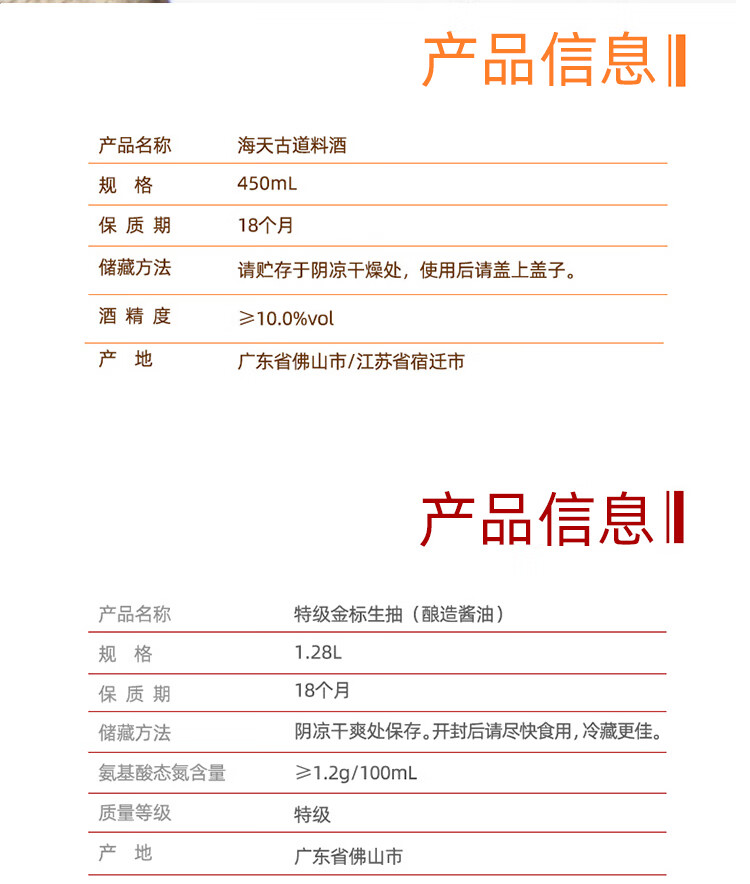 产品信息

| 产品名称 | 海天古道料酒 |
|---|---|
| 规　格 | 450mL |
| 保 质 期 | 18个月 |
| 储藏方法 | 请贮存于阴凉干燥处，使用后请盖上盖子。 |
| 酒 精 度 | ≥10.0%vol |
| 产　地 | 广东省佛山市/江苏省宿迁市 |

产品信息

| 产品名称 | 特级金标生抽（酿造酱油） |
|---|---|
| 规　格 | 1.28L |
| 保 质 期 | 18个月 |
| 储藏方法 | 阴凉干爽处保存。开封后请尽快食用，冷藏更佳。 |
| 氨基酸态氮含量 | ≥1.2g/100mL |
| 质量等级 | 特级 |
| 产　地 | 广东省佛山市 |